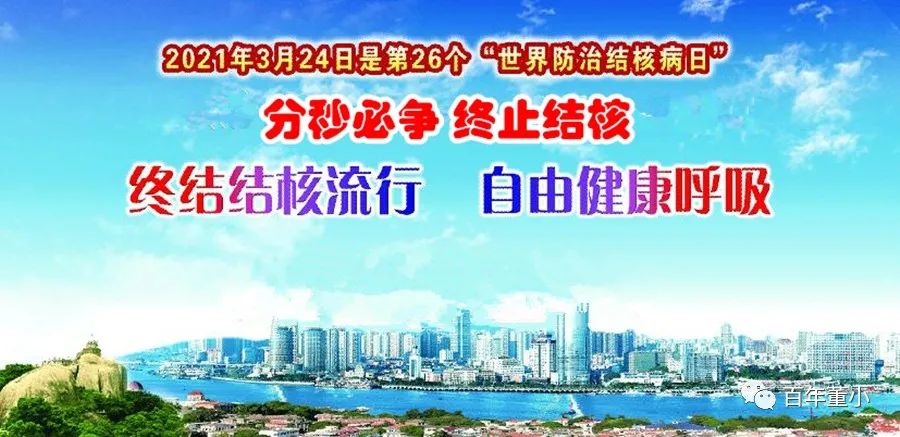 2021年3月24日是第26个“世界防治结核病日”

分秒必争 终止结核

终结结核流行 自由健康呼吸

百年董小